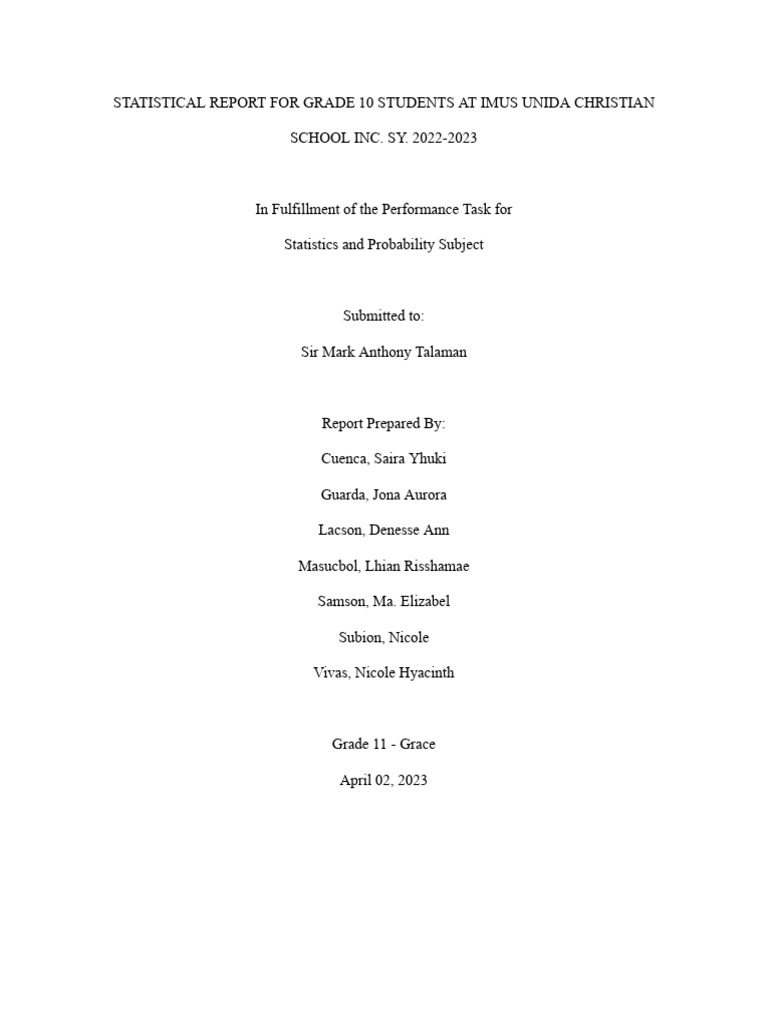 STATISTICAL REPORT FOR GRADE 10 STUDENTS AT IMUS UNIDA CHRISTIAN SCHOOL INC. SY. 2022-2023

In Fulfillment of the Performance Task for
Statistics and Probability Subject

Submitted to:
Sir Mark Anthony Talaman

Report Prepared By:
Cuenca, Saira Yhuki
Guarda, Jona Aurora
Lacson, Denesse Ann
Masucbol, Lhian Risshamae
Samson, Ma. Elizabel
Subion, Nicole
Vivas, Nicole Hyacinth

Grade 11 - Grace
April 02, 2023